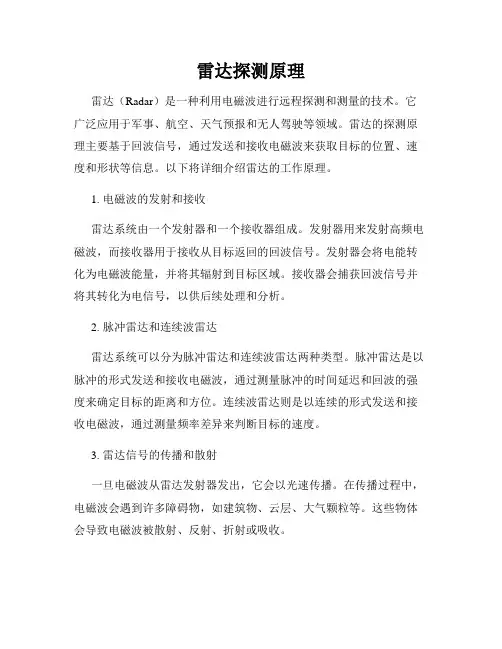 雷达探测原理

雷达（Radar）是一种利用电磁波进行远程探测和测量的技术。它广泛应用于军事、航空、天气预报和无人驾驶等领域。雷达的探测原理主要基于回波信号，通过发送和接收电磁波来获取目标的位置、速度和形状等信息。以下将详细介绍雷达的工作原理。

1. 电磁波的发射和接收

雷达系统由一个发射器和一个接收器组成。发射器用来发射高频电磁波，而接收器用于接收从目标返回的回波信号。发射器会将电能转化为电磁波能量，并将其辐射到目标区域。接收器会捕获回波信号并将其转化为电信号，以供后续处理和分析。

2. 脉冲雷达和连续波雷达

雷达系统可以分为脉冲雷达和连续波雷达两种类型。脉冲雷达是以脉冲的形式发送和接收电磁波，通过测量脉冲的时间延迟和回波的强度来确定目标的距离和方位。连续波雷达则是以连续的形式发送和接收电磁波，通过测量频率差异来判断目标的速度。

3. 雷达信号的传播和散射

一旦电磁波从雷达发射器发出，它会以光速传播。在传播过程中，电磁波会遇到许多障碍物，如建筑物、云层、大气颗粒等。这些物体会导致电磁波被散射、反射、折射或吸收。